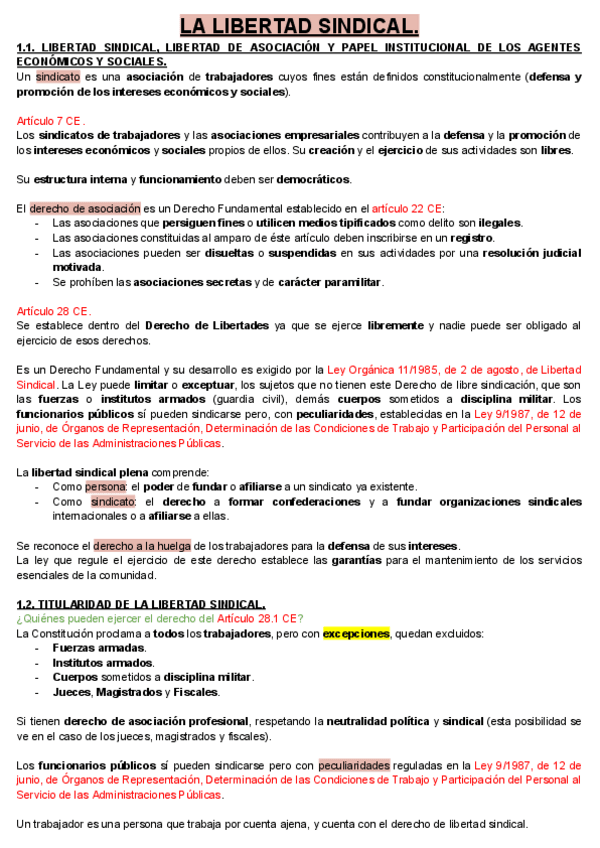 LA LIBERTAD SINDICAL.

1.1. LIBERTAD SINDICAL, LIBERTAD DE ASOCIACIÓN Y PAPEL INSTITUCIONAL DE LOS AGENTES ECONÓMICOS Y SOCIALES.

Un sindicato es una asociación de trabajadores cuyos fines están definidos constitucionalmente (defensa y promoción de los intereses económicos y sociales).

Artículo 7 CE.
Los sindicatos de trabajadores y las asociaciones empresariales contribuyen a la defensa y la promoción de los intereses económicos y sociales propios de ellos. Su creación y el ejercicio de sus actividades son libres.

Su estructura interna y funcionamiento deben ser democráticos.

El derecho de asociación es un Derecho Fundamental establecido en el artículo 22 CE:
- Las asociaciones que persiguen fines o utilicen medios tipificados como delito son ilegales.
- Las asociaciones constituidas al amparo de éste artículo deben inscribirse en un registro.
- Las asociaciones pueden ser disueltas o suspendidas en sus actividades por una resolución judicial motivada.
- Se prohíben las asociaciones secretas y de carácter paramilitar.

Artículo 28 CE.
Se establece dentro del Derecho de Libertades ya que se ejerce libremente y nadie puede ser obligado al ejercicio de esos derechos.

Es un Derecho Fundamental y su desarrollo es exigido por la Ley Orgánica 11/1985, de 2 de agosto, de Libertad Sindical. La Ley puede limitar o exceptuar, los sujetos que no tienen este Derecho de libre sindicación, que son las fuerzas o institutos armados (guardia civil), demás cuerpos sometidos a disciplina militar. Los funcionarios públicos sí pueden sindicarse pero, con peculiaridades, establecidas en la Ley 9/1987, de 12 de junio, de Órganos de Representación, Determinación de las Condiciones de Trabajo y Participación del Personal al Servicio de las Administraciones Públicas.

La libertad sindical plena comprende:
- Como persona: el poder de fundar o afiliarse a un sindicato ya existente.
- Como sindicato: el derecho a formar confederaciones y a fundar organizaciones sindicales internacionales o a afiliarse a ellas.

Se reconoce el derecho a la huelga de los trabajadores para la defensa de sus intereses.
La ley que regule el ejercicio de este derecho establece las garantías para el mantenimiento de los servicios esenciales de la comunidad.

1.2. TITULARIDAD DE LA LIBERTAD SINDICAL.
¿Quiénes pueden ejercer el derecho del Artículo 28.1 CE?
La Constitución proclama a todos los trabajadores, pero con excepciones, quedan excluidos:
- Fuerzas armadas.
- Institutos armados.
- Cuerpos sometidos a disciplina militar.
- Jueces, Magistrados y Fiscales.

Si tienen derecho de asociación profesional, respetando la neutralidad política y sindical (esta posibilidad se ve en el caso de los jueces, magistrados y fiscales).

Los funcionarios públicos sí pueden sindicarse pero con peculiaridades reguladas en la Ley 9/1987, de 12 de junio, de Órganos de Representación, Determinación de las Condiciones de Trabajo y Participación del Personal al Servicio de las Administraciones Públicas.

Un trabajador es una persona que trabaja por cuenta ajena, y cuenta con el derecho de libertad sindical.